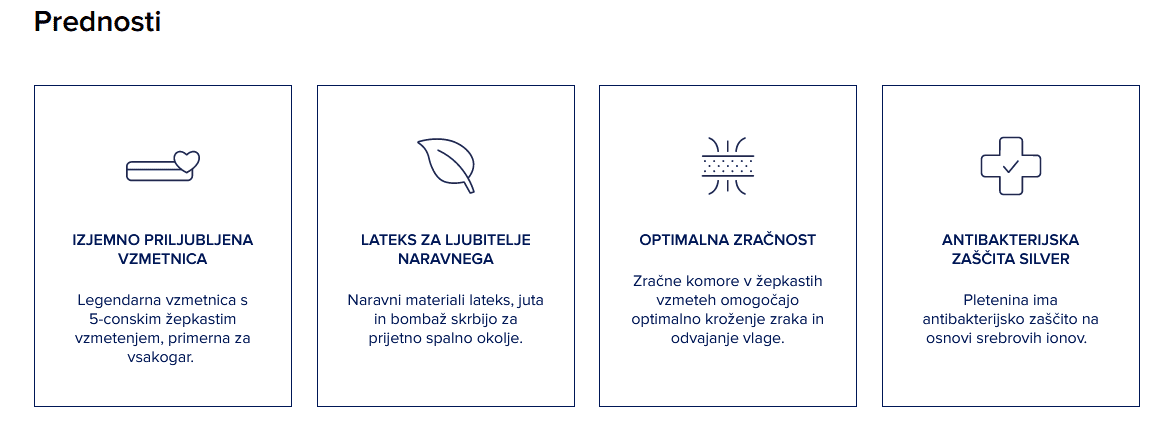 Prednosti

IZJEMNO PRILJUBLJENA VZMETNICA

Legendarna vzmetnica s 5-conskim žepkastim vzmetenjem, primerna za vsakogar.

LATEKS ZA LJUBITELJE NARAVNEGA

Naravni materiali lateks, juta in bombaž skrbijo za prijetno spalno okolje.

OPTIMALNA ZRAČNOST

Zračne komore v žepkastih vzmeteh omogočajo optimalno kroženje zraka in odvajanje vlage.

ANTIBAKTERIJSKA ZAŠČITA SILVER

Pletenina ima antibakterijsko zaščito na osnovi srebrovih ionov.